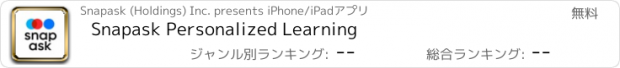 snap ask

Snapask (Holdings) Inc. presents iPhone/iPadアプリ

無料

Snapask Personalized Learning

ジャンル別ランキング: --

総合ランキング: --